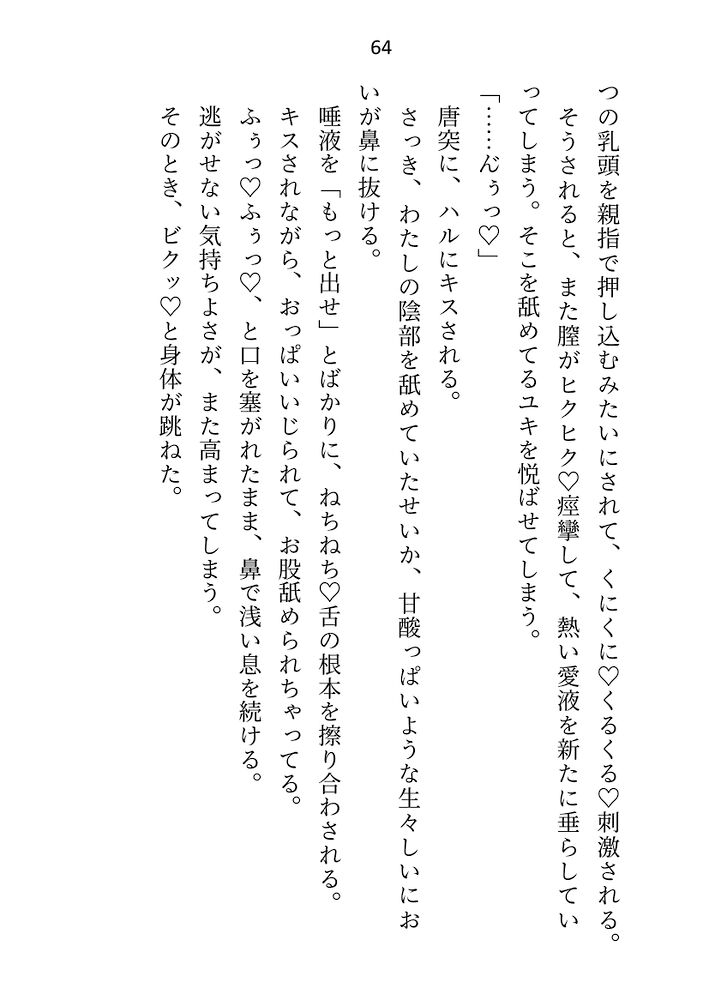 64

つの乳頭を親指で押し込むみたいにされて、くにくに♡くるくる♡刺激される。
そうされると、また膣がヒクヒク♡痙攣して、熱い愛液を新たに垂らしていってしまう。そこを舐めてるユキを悦ばせてしまう。
「……んぅっ♡」
唐突に、ハルにキスされる。
さっき、わたしの陰部を舐めていたせいか、甘酸っぱいような生々しいにおいが鼻に抜ける。
唾液を「もっと出せ」とばかりに、ねちねち♡舌の根本を擦り合わされる。
キスされながら、おっぱいいじられて、お股舐められちゃってる。
ふぅっ♡ふぅっ♡、と口を塞がれたまま、鼻で浅い息を続ける。
逃がせない気持ちよさが、また高まってしまう。
そのとき、ビクッ♡と身体が跳ねた。